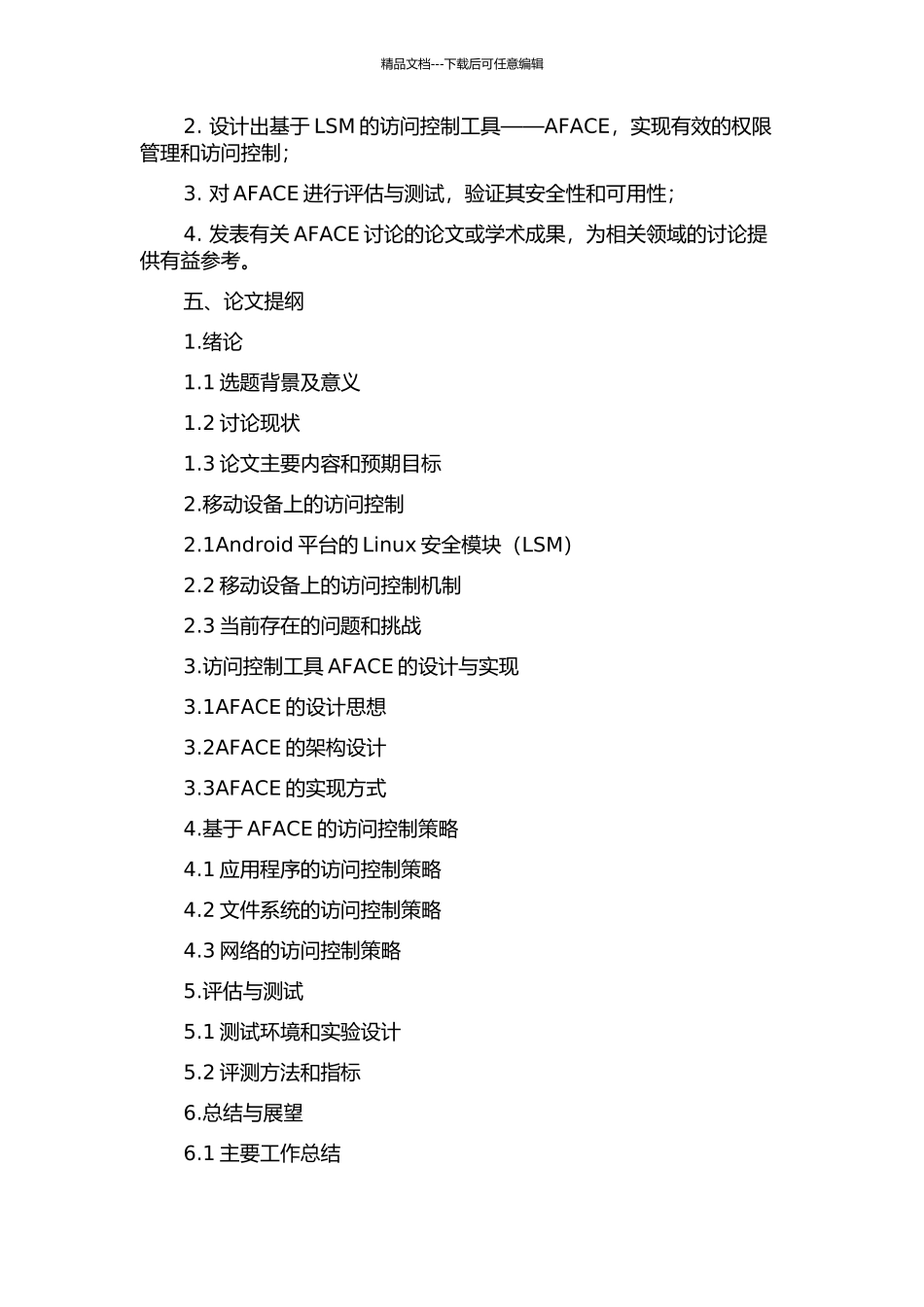 精品文档---下载后可任意编辑

2. 设计出基于 LSM 的访问控制工具——AFACE，实现有效的权限管理和访问控制；

3. 对 AFACE 进行评估与测试，验证其安全性和可用性；

4. 发表有关 AFACE 讨论的论文或学术成果，为相关领域的讨论提供有益参考。

五、论文提纲

1.绪论

1.1 选题背景及意义

1.2 讨论现状

1.3 论文主要内容和预期目标

2.移动设备上的访问控制

2.1Android 平台的 Linux 安全模块（LSM）

2.2 移动设备上的访问控制机制

2.3 当前存在的问题和挑战

3.访问控制工具 AFACE 的设计与实现

3.1AFACE 的设计思想

3.2AFACE 的架构设计

3.3AFACE 的实现方式

4.基于 AFACE 的访问控制策略

4.1 应用程序的访问控制策略

4.2 文件系统的访问控制策略

4.3 网络的访问控制策略

5.评估与测试

5.1 测试环境和实验设计

5.2 评测方法和指标

6.总结与展望

6.1 主要工作总结